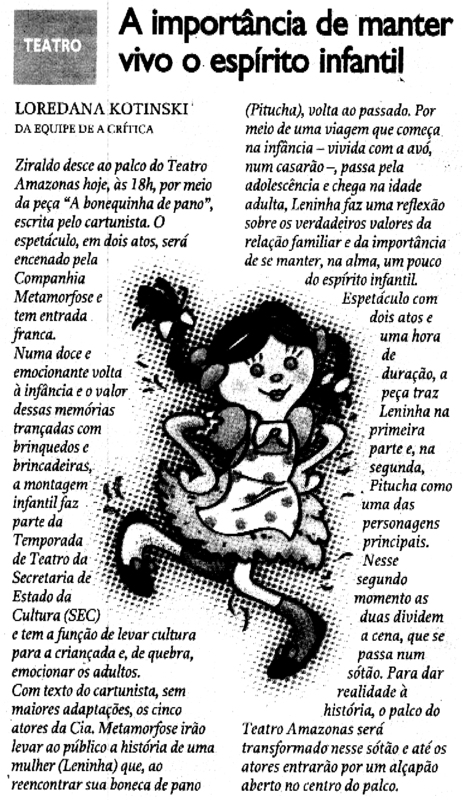 TEATRO

A importância de manter vivo o espírito infantil

LOREDANA KOTINSKI
DA EQUIPE DE A CRÍTICA

Ziraldo desce ao palco do Teatro Amazonas hoje, às 18h, por meio da peça "A bonequinha de pano", escrita pelo cartunista. O espetáculo, em dois atos, será encenado pela Companhia Metamorfose e tem entrada franca.

Numa doce e emocionante volta à infância e o valor dessas memórias trançadas com brinquedos e brincadeiras, a montagem infantil faz parte da Temporada de Teatro da Secretaria de Estado da Cultura (SEC) e tem a função de levar cultura para a criançada e, de quebra, emocionar os adultos.

Com texto do cartunista, sem maiores adaptações, os cinco atores da Cia. Metamorfose irão levar ao público a história de uma mulher (Leninha) que, ao reencontrar sua boneca de pano (Pitucha), volta ao passado. Por meio de uma viagem que começa na infância – vivida com a avó, num casarão –, passa pela adolescência e chega na idade adulta, Leninha faz uma reflexão sobre os verdadeiros valores da relação familiar e da importância de se manter, na alma, um pouco do espírito infantil.

Espetáculo com dois atos e uma hora de duração, a peça traz Leninha na primeira parte e, na segunda, Pitucha como uma das personagens principais. Nesse segundo momento as duas dividem a cena, que se passa num sótão. Para dar realidade à história, o palco do Teatro Amazonas será transformado nesse sótão e até os atores entrarão por um alçapão aberto no centro do palco.